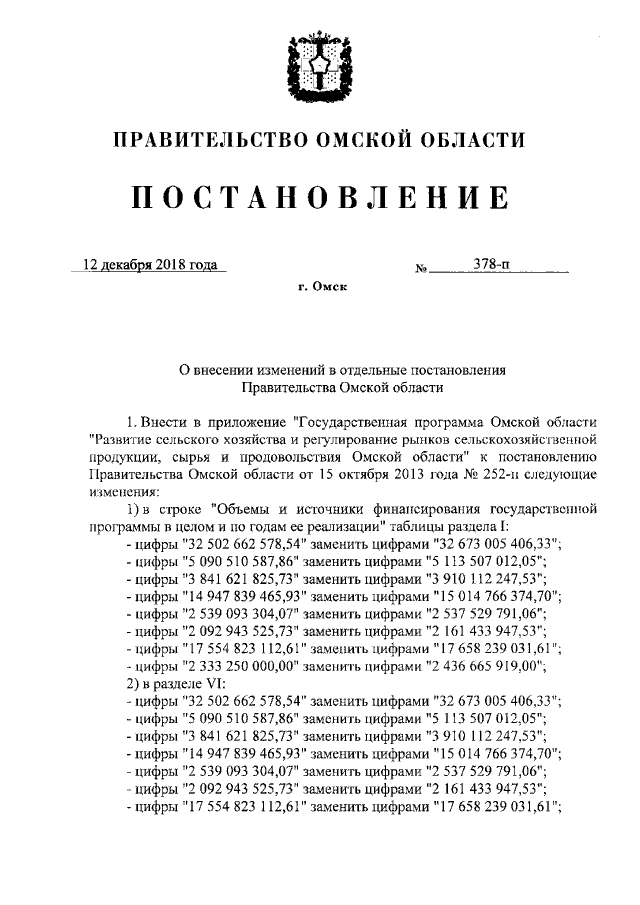 ПРАВИТЕЛЬСТВО ОМСКОЙ ОБЛАСТИ

ПОСТАНОВЛЕНИЕ

12 декабря 2018 года № 378-п

г. Омск

О внесении изменений в отдельные постановления Правительства Омской области

1. Внести в приложение "Государственная программа Омской области "Развитие сельского хозяйства и регулирование рынков сельскохозяйственной продукции, сырья и продовольствия Омской области" к постановлению Правительства Омской области от 15 октября 2013 года № 252-п следующие изменения:

1) в строке "Объемы и источники финансирования государственной программы в целом и по годам ее реализации" таблицы раздела I:
- цифры "32 502 662 578,54" заменить цифрами "32 673 005 406,33";
- цифры "5 090 510 587,86" заменить цифрами "5 113 507 012,05";
- цифры "3 841 621 825,73" заменить цифрами "3 910 112 247,53";
- цифры "14 947 839 465,93" заменить цифрами "15 014 766 374,70";
- цифры "2 539 093 304,07" заменить цифрами "2 537 529 791,06";
- цифры "2 092 943 525,73" заменить цифрами "2 161 433 947,53";
- цифры "17 554 823 112,61" заменить цифрами "17 658 239 031,61";
- цифры "2 333 250 000,00" заменить цифрами "2 436 665 919,00";
2) в разделе VI:
- цифры "32 502 662 578,54" заменить цифрами "32 673 005 406,33";
- цифры "5 090 510 587,86" заменить цифрами "5 113 507 012,05";
- цифры "3 841 621 825,73" заменить цифрами "3 910 112 247,53";
- цифры "14 947 839 465,93" заменить цифрами "15 014 766 374,70";
- цифры "2 539 093 304,07" заменить цифрами "2 537 529 791,06";
- цифры "2 092 943 525,73" заменить цифрами "2 161 433 947,53";
- цифры "17 554 823 112,61" заменить цифрами "17 658 239 031,61";